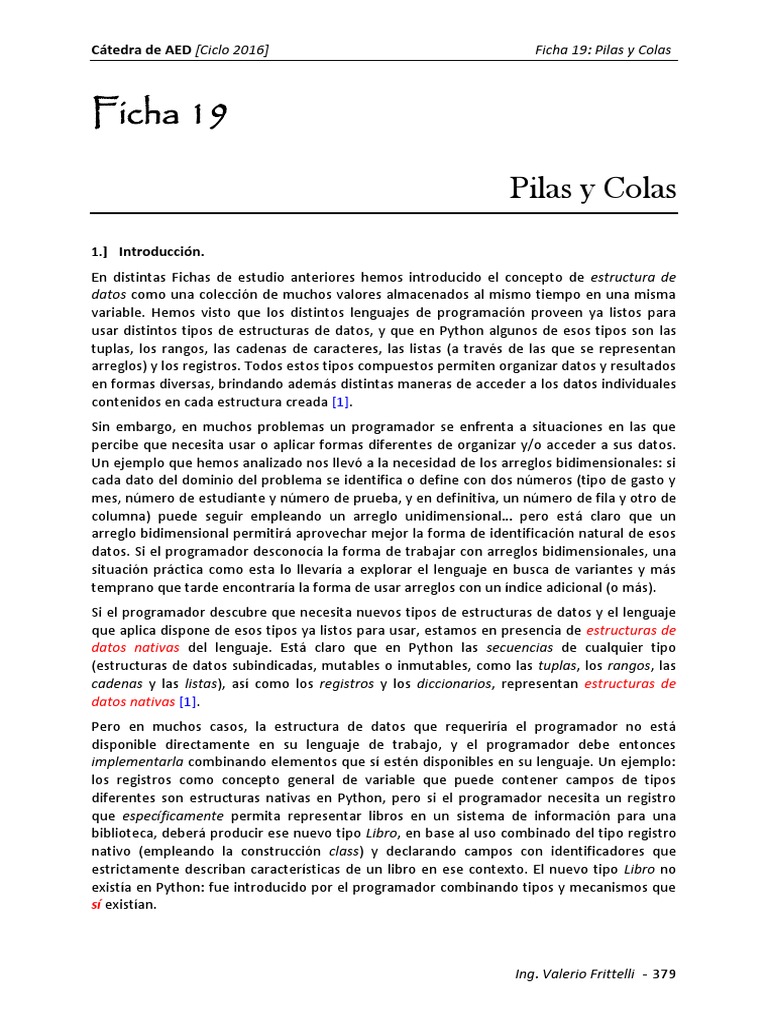 Cátedra de AED [Ciclo 2016]
Ficha 19: Pilas y Colas

Ficha 19

Pilas y Colas

1.] Introducción.

En distintas Fichas de estudio anteriores hemos introducido el concepto de estructura de datos como una colección de muchos valores almacenados al mismo tiempo en una misma variable. Hemos visto que los distintos lenguajes de programación proveen ya listos para usar distintos tipos de estructuras de datos, y que en Python algunos de esos tipos son las tuplas, los rangos, las cadenas de caracteres, las listas (a través de las que se representan arreglos) y los registros. Todos estos tipos compuestos permiten organizar datos y resultados en formas diversas, brindando además distintas maneras de acceder a los datos individuales contenidos en cada estructura creada [1].

Sin embargo, en muchos problemas un programador se enfrenta a situaciones en las que percibe que necesita usar o aplicar formas diferentes de organizar y/o acceder a sus datos. Un ejemplo que hemos analizado nos llevó a la necesidad de los arreglos bidimensionales: si cada dato del dominio del problema se identifica o define con dos números (tipo de gasto y mes, número de estudiante y número de prueba, y en definitiva, un número de fila y otro de columna) puede seguir empleando un arreglo unidimensional… pero está claro que un arreglo bidimensional permitirá aprovechar mejor la forma de identificación natural de esos datos. Si el programador desconocía la forma de trabajar con arreglos bidimensionales, una situación práctica como esta lo llevaría a explorar el lenguaje en busca de variantes y más temprano que tarde encontraría la forma de usar arreglos con un índice adicional (o más).

Si el programador descubre que necesita nuevos tipos de estructuras de datos y el lenguaje que aplica dispone de esos tipos ya listos para usar, estamos en presencia de estructuras de datos nativas del lenguaje. Está claro que en Python las secuencias de cualquier tipo (estructuras de datos subindicadas, mutables o inmutables, como las tuplas, los rangos, las cadenas y las listas), así como los registros y los diccionarios, representan estructuras de datos nativas [1].

Pero en muchos casos, la estructura de datos que requeriría el programador no está disponible directamente en su lenguaje de trabajo, y el programador debe entonces implementarla combinando elementos que sí estén disponibles en su lenguaje. Un ejemplo: los registros como concepto general de variable que puede contener campos de tipos diferentes son estructuras nativas en Python, pero si el programador necesita un registro que específicamente permita representar libros en un sistema de información para una biblioteca, deberá producir ese nuevo tipo Libro, en base al uso combinado del tipo registro nativo (empleando la construcción class) y declarando campos con identificadores que estrictamente describan características de un libro en ese contexto. El nuevo tipo Libro no existía en Python: fue introducido por el programador combinando tipos y mecanismos que sí existían.

Ing. Valerio Frittelli - 379